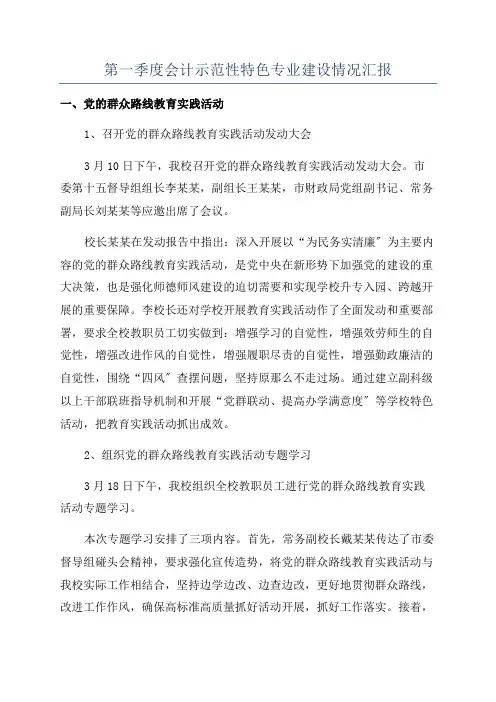 第一季度会计示范性特色专业建设情况汇报

一、党的群众路线教育实践活动

1、召开党的群众路线教育实践活动发动大会

3月10日下午，我校召开党的群众路线教育实践活动发动大会。市委第十五督导组组长李某某，副组长王某某，市财政局党组副书记、常务副局长刘某某等应邀出席了会议。

校长某某在发动报告中指出：深入开展以“为民务实清廉”为主要内容的党的群众路线教育实践活动，是党中央在新形势下加强党的建设的重大决策，也是强化师德师风建设的迫切需要和实现学校升专入园、跨越开展的重要保障。李校长还对学校开展教育实践活动作了全面发动和重要部署，要求全校教职员工切实做到：增强学习的自觉性，增强效劳师生的自觉性，增强改进作风的自觉性，增强履职尽责的自觉性，增强勤政廉洁的自觉性，围绕“四风”查摆问题，坚持原那么不走过场。通过建立副科级以上干部联班指导机制和开展“党群联动、提高办学满意度”等学校特色活动，把教育实践活动抓出成效。

2、组织党的群众路线教育实践活动专题学习

3月18日下午，我校组织全校教职员工进行党的群众路线教育实践活动专题学习。

本次专题学习安排了三项内容。首先，常务副校长戴某某传达了市委督导组碰头会精神，要求强化宣传造势，将党的群众路线教育实践活动与我校实际工作相结合，坚持边学边改、边查边改，更好地贯彻群众路线，改进工作作风，确保高标准高质量抓好活动开展，抓好工作落实。接着，